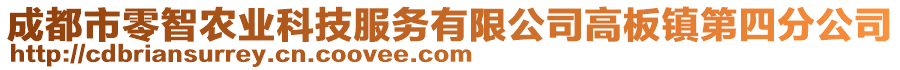 成都市零智农业科技服务有限公司高板镇第四分公司
http://cdbriansurrey.cn.coovee.com